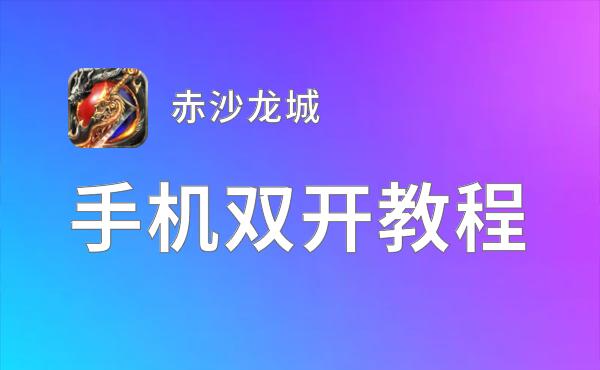 赤沙龙城

手机双开教程